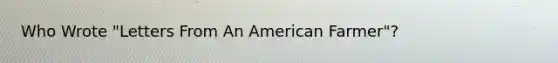 Who Wrote "Letters From An American Farmer"?